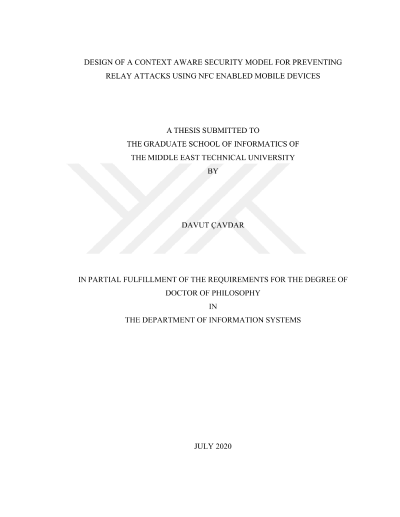 DESIGN OF A CONTEXT AWARE SECURITY MODEL FOR PREVENTING RELAY ATTACKS USING NFC ENABLED MOBILE DEVICES

A THESIS SUBMITTED TO
THE GRADUATE SCHOOL OF INFORMATICS OF
THE MIDDLE EAST TECHNICAL UNIVERSITY
BY

DAVUT ÇAVDAR

IN PARTIAL FULFILLMENT OF THE REQUIREMENTS FOR THE DEGREE OF
DOCTOR OF PHILOSOPHY
IN
THE DEPARTMENT OF INFORMATION SYSTEMS

JULY 2020